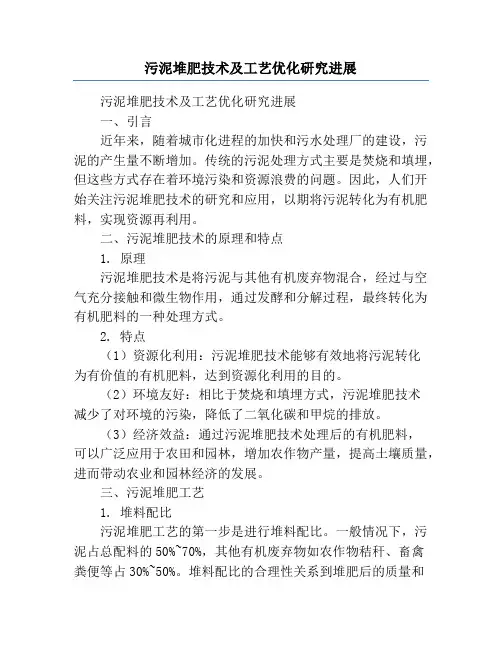 污泥堆肥技术及工艺优化研究进展

污泥堆肥技术及工艺优化研究进展

一、引言

近年来，随着城市化进程的加快和污水处理厂的建设，污泥的产生量不断增加。传统的污泥处理方式主要是焚烧和填埋，但这些方式存在着环境污染和资源浪费的问题。因此，人们开始关注污泥堆肥技术的研究和应用，以期将污泥转化为有机肥料，实现资源再利用。

二、污泥堆肥技术的原理和特点

1. 原理

污泥堆肥技术是将污泥与其他有机废弃物混合，经过与空气充分接触和微生物作用，通过发酵和分解过程，最终转化为有机肥料的一种处理方式。

2. 特点

（1）资源化利用：污泥堆肥技术能够有效地将污泥转化为有价值的有机肥料，达到资源化利用的目的。

（2）环境友好：相比于焚烧和填埋方式，污泥堆肥技术减少了对环境的污染，降低了二氧化碳和甲烷的排放。

（3）经济效益：通过污泥堆肥技术处理后的有机肥料，可以广泛应用于农田和园林，增加农作物产量，提高土壤质量，进而带动农业和园林经济的发展。

三、污泥堆肥工艺

1. 堆料配比

污泥堆肥工艺的第一步是进行堆料配比。一般情况下，污泥占总配料的 50%~70%，其他有机废弃物如农作物秸秆、畜禽粪便等占 30%~50%。堆料配比的合理性关系到堆肥后的质量和